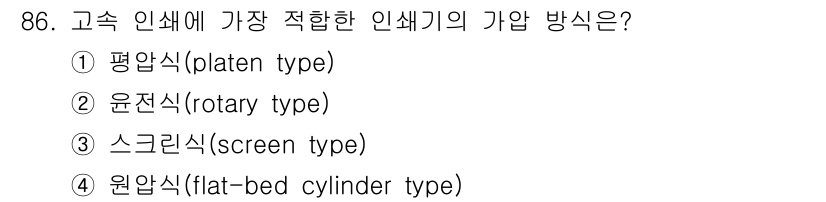 86. 고속 인쇄에 가장 적합한 인쇄기의 가압 방식은?

① 평압식(platen type)

② 윤전식(rotary type)

③ 스크린식(screen type)

④ 원압식(flat-bed cylinder type)